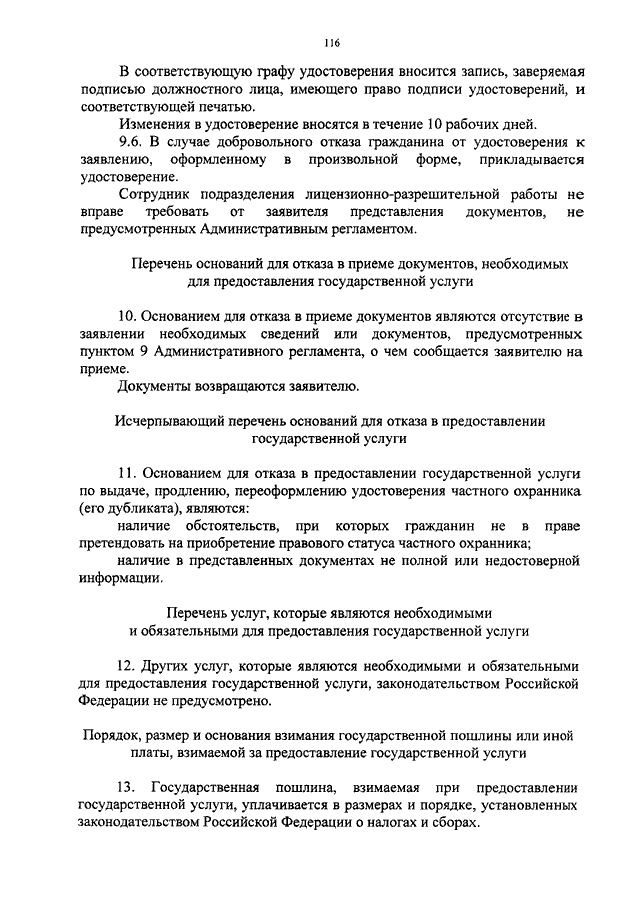 116

В соответствующую графу удостоверения вносится запись, заверяемая подписью должностного лица, имеющего право подписи удостоверений, и соответствующей печатью.

Изменения в удостоверение вносятся в течение 10 рабочих дней.

9.6. В случае добровольного отказа гражданина от удостоверения к заявлению, оформленному в произвольной форме, прикладывается удостоверение.

Сотрудник подразделения лицензионно-разрешительной работы не вправе требовать от заявителя представления документов, не предусмотренных Административным регламентом.

Перечень оснований для отказа в приеме документов, необходимых для предоставления государственной услуги

10. Основанием для отказа в приеме документов являются отсутствие в заявлении необходимых сведений или документов, предусмотренных пунктом 9 Административного регламента, о чем сообщается заявителю на приеме.

Документы возвращаются заявителю.

Исчерпывающий перечень оснований для отказа в предоставлении государственной услуги

11. Основанием для отказа в предоставлении государственной услуги по выдаче, продлению, переоформлению удостоверения частного охранника (его дубликата), являются:

наличие обстоятельств, при которых гражданин не в праве претендовать на приобретение правового статуса частного охранника;

наличие в представленных документах не полной или недостоверной информации.

Перечень услуг, которые являются необходимыми и обязательными для предоставления государственной услуги

12. Других услуг, которые являются необходимыми и обязательными для предоставления государственной услуги, законодательством Российской Федерации не предусмотрено.

Порядок, размер и основания взимания государственной пошлины или иной платы, взимаемой за предоставление государственной услуги

13. Государственная пошлина, взимаемая при предоставлении государственной услуги, уплачивается в размерах и порядке, установленных законодательством Российской Федерации о налогах и сборах.